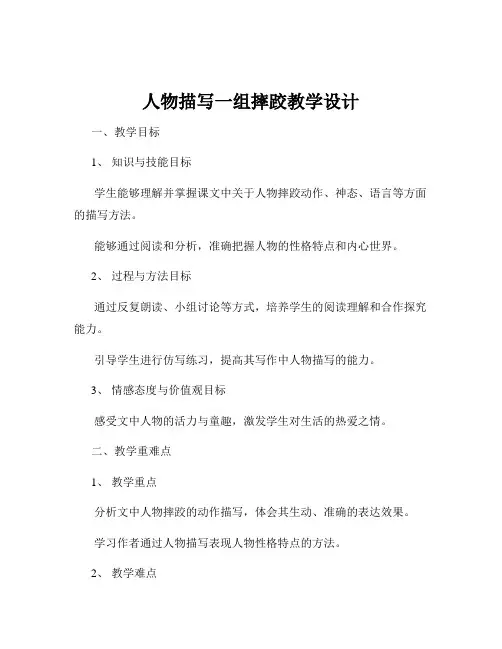 人物描写一组摔跤教学设计

一、教学目标

1、知识与技能目标

学生能够理解并掌握课文中关于人物摔跤动作、神态、语言等方面的描写方法。

能够通过阅读和分析，准确把握人物的性格特点和内心世界。

2、过程与方法目标

通过反复朗读、小组讨论等方式，培养学生的阅读理解和合作探究能力。

引导学生进行仿写练习，提高其写作中人物描写的能力。

3、情感态度与价值观目标

感受文中人物的活力与童趣，激发学生对生活的热爱之情。

二、教学重难点

1、教学重点

分析文中人物摔跤的动作描写，体会其生动、准确的表达效果。

学习作者通过人物描写表现人物性格特点的方法。

2、教学难点